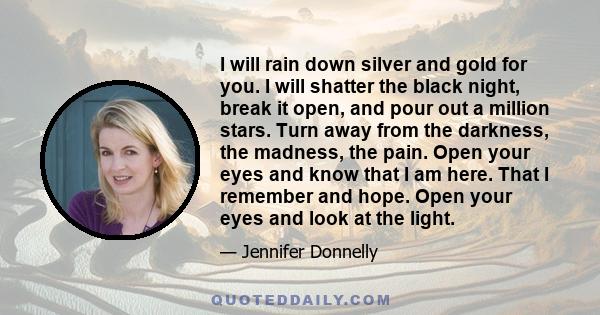 I will rain down silver and gold for you. I will shatter the black night, break it open, and pour out a million stars. Turn away from the darkness, the madness, the pain. Open your eyes and know that I am here. That I remember and hope. Open your eyes and look at the light.

— Jennifer Donnelly

QUOTEDDAILY.COM